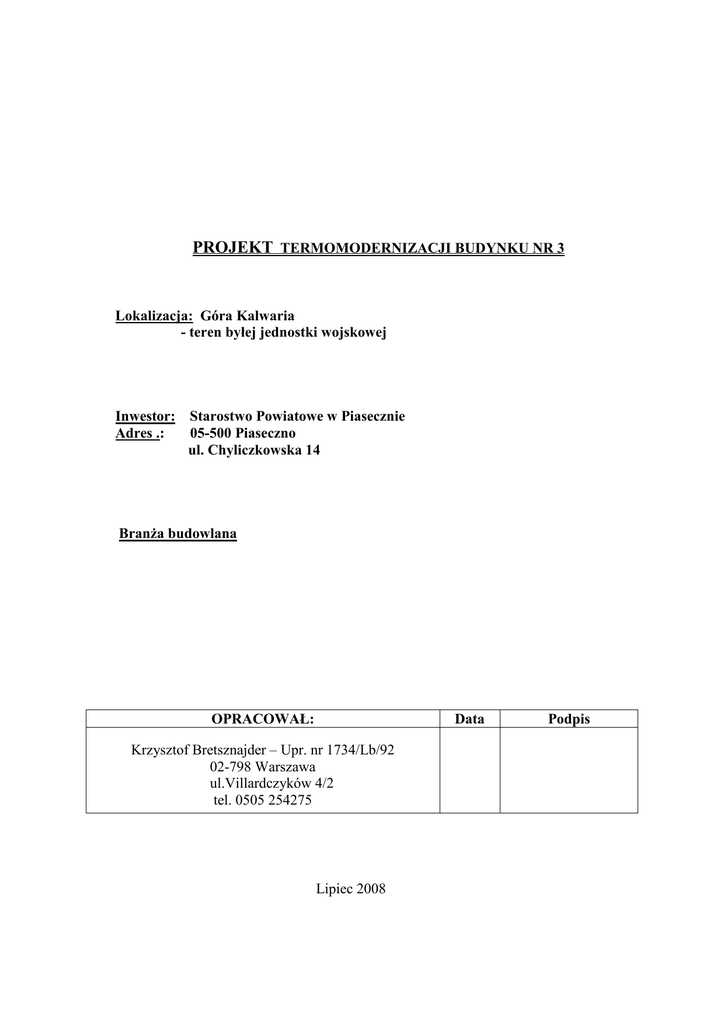 PROJEKT TERMOMODERNIZACJI BUDYNKU NR 3

Lokalizacja: Góra Kalwaria
- teren byłej jednostki wojskowej

Inwestor: Starostwo Powiatowe w Piasecznie
Adres .: 05-500 Piaseczno
ul. Chyliczkowska 14

Branża budowlana

| OPRACOWAŁ: | Data | Podpis |
|---|---|---|
| Krzysztof Bretsznajder – Upr. nr 1734/Lb/92 02-798 Warszawa ul.Villardczyków 4/2 tel. 0505 254275 | | |

Lipiec 2008